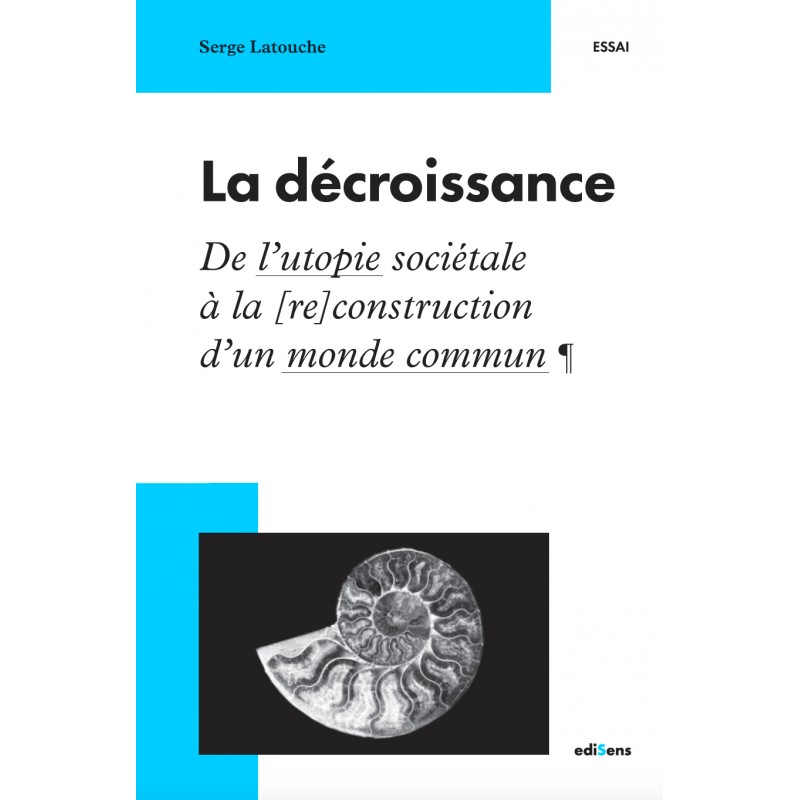 Serge Latouche

ESSAI

La décroissance

De l'utopie sociétale à la [re]construction d'un monde commun ¶

ediSens